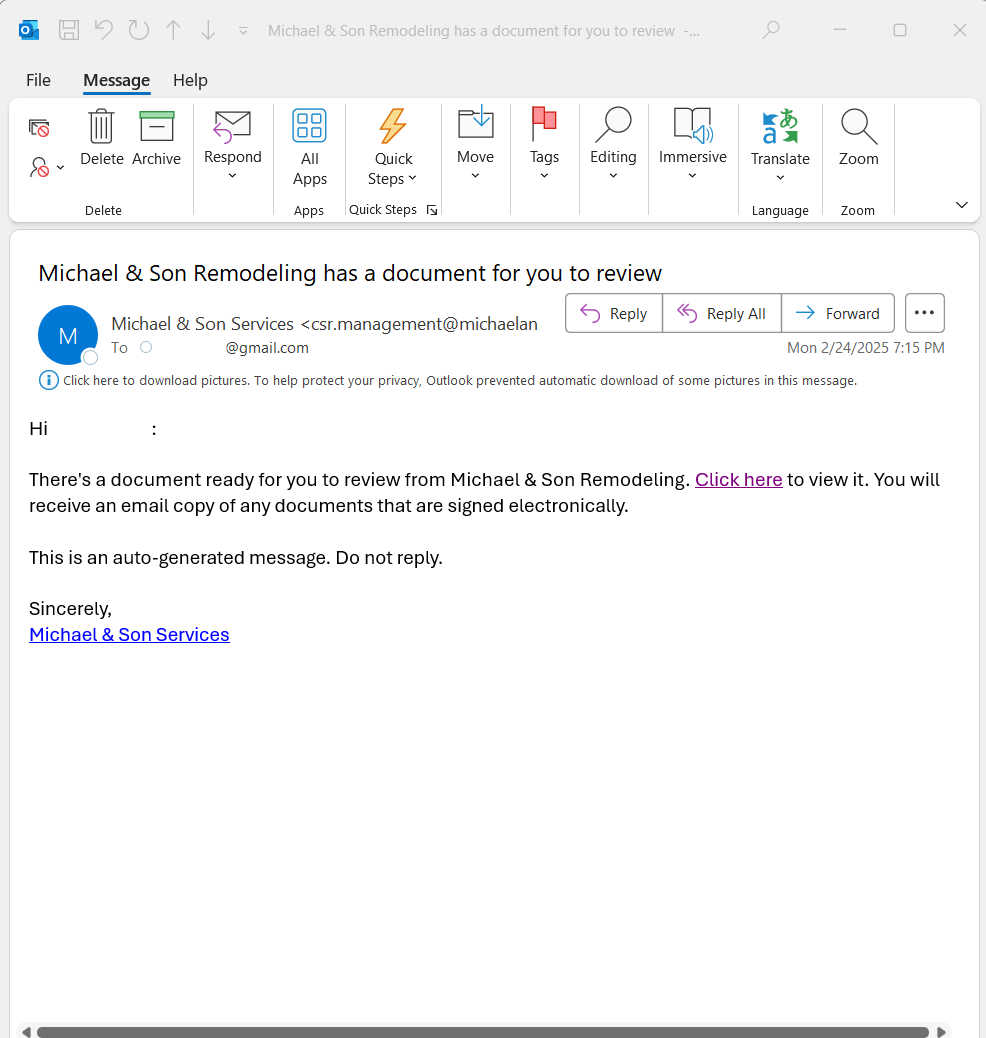 Michael & Son Remodeling has a document for you to review -...

File Message Help

Delete Archive
Delete
Respond
All Apps
Apps
Quick Steps
Quick Steps
Move
Tags
Editing
Immersive
Translate
Language
Zoom
Zoom

Michael & Son Remodeling has a document for you to review

M
Michael & Son Services <csr.management@michaelan
To @gmail.com
Reply Reply All Forward
Mon 2/24/2025 7:15 PM

Click here to download pictures. To help protect your privacy, Outlook prevented automatic download of some pictures in this message.

Hi :

There's a document ready for you to review from Michael & Son Remodeling. Click here to view it. You will receive an email copy of any documents that are signed electronically.

This is an auto-generated message. Do not reply.

Sincerely,
Michael & Son Services